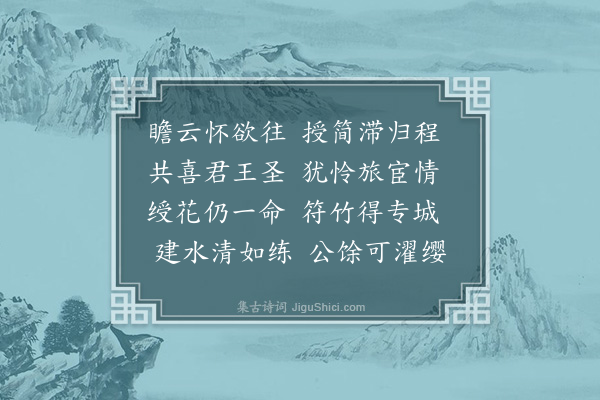 瞻云怀欲往　授简滞归程
共喜君王圣　犹怜旅宦情
绶花仍一命　符竹得专城
建水清如练　公馀可濯缨

集古诗词 JiguShici.com